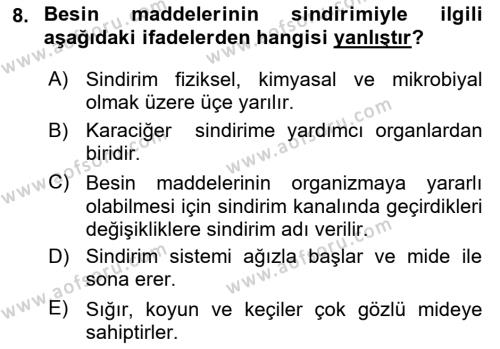 8. Besin maddelerinin sindirimiyle ilgili aşağıdaki ifadelerden hangisi yanlıştır?

A) Sindirim fiziksel, kimyasal ve mikrobiyal olmak üzere üçe yarılır.

B) Karaciğer sindirime yardımcı organlardan biridir.

C) Besin maddelerinin organizmaya yararlı olabilmesi için sindirim kanalında geçirdikleri değişikliklere sindirim adı verilir.

D) Sindirim sistemi ağızla başlar ve mide ile sona erer.

E) Sığır, koyun ve keçiler çok gözlü mideye sahiptirler.

www.aofsoru.com